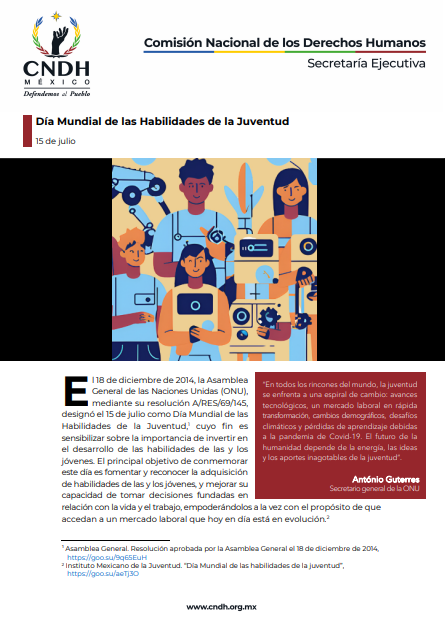 CNDH
MÉXICO
Defendemos al Pueblo

Comisión Nacional de los Derechos Humanos
Secretaría Ejecutiva

Día Mundial de las Habilidades de la Juventud
15 de julio

El 18 de diciembre de 2014, la Asamblea General de las Naciones Unidas (ONU), mediante su resolución A/RES/69/145, designó el 15 de julio como Día Mundial de las Habilidades de la Juventud,$^1$ cuyo fin es sensibilizar sobre la importancia de invertir en el desarrollo de las habilidades de las y los jóvenes. El principal objetivo de conmemorar este día es fomentar y reconocer la adquisición de habilidades de las y los jóvenes, y mejorar su capacidad de tomar decisiones fundadas en relación con la vida y el trabajo, empoderándolos a la vez con el propósito de que accedan a un mercado laboral que hoy en día está en evolución.$^2$

"En todos los rincones del mundo, la juventud se enfrenta a una espiral de cambio: avances tecnológicos, un mercado laboral en rápida transformación, cambios demográficos, desafíos climáticos y pérdidas de aprendizaje debidas a la pandemia de Covid-19. El futuro de la humanidad depende de la energía, las ideas y los aportes inagotables de la juventud".

António Guterres
Secretario general de la ONU

$^1$ Asamblea General. Resolución aprobada por la Asamblea General el 18 de diciembre de 2014, https://goo.su/9q65EuH
$^2$ Instituto Mexicano de la Juventud. "Día Mundial de las habilidades de la juventud", https://goo.su/aeTj3O

www.cndh.org.mx